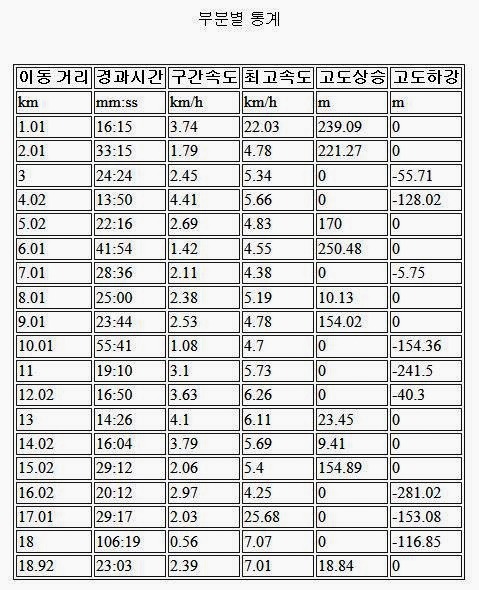 부분별 통계

| 이동 거리 | 경과시간 | 구간속도 | 최고속도 | 고도상승 | 고도하강 |
|---|---|---|---|---|---|
| km | mm:ss | km/h | km/h | m | m |
| 1.01 | 16:15 | 3.74 | 22.03 | 239.09 | 0 |
| 2.01 | 33:15 | 1.79 | 4.78 | 221.27 | 0 |
| 3 | 24:24 | 2.45 | 5.34 | 0 | -55.71 |
| 4.02 | 13:50 | 4.41 | 5.66 | 0 | -128.02 |
| 5.02 | 22:16 | 2.69 | 4.83 | 170 | 0 |
| 6.01 | 41:54 | 1.42 | 4.55 | 250.48 | 0 |
| 7.01 | 28:36 | 2.11 | 4.38 | 0 | -5.75 |
| 8.01 | 25:00 | 2.38 | 5.19 | 10.13 | 0 |
| 9.01 | 23:44 | 2.53 | 4.78 | 154.02 | 0 |
| 10.01 | 55:41 | 1.08 | 4.7 | 0 | -154.36 |
| 11 | 19:10 | 3.1 | 5.73 | 0 | -241.5 |
| 12.02 | 16:50 | 3.63 | 6.26 | 0 | -40.3 |
| 13 | 14:26 | 4.1 | 6.11 | 23.45 | 0 |
| 14.02 | 16:04 | 3.79 | 5.69 | 9.41 | 0 |
| 15.02 | 29:12 | 2.06 | 5.4 | 154.89 | 0 |
| 16.02 | 20:12 | 2.97 | 4.25 | 0 | -281.02 |
| 17.01 | 29:17 | 2.03 | 25.68 | 0 | -153.08 |
| 18 | 106:19 | 0.56 | 7.07 | 0 | -116.85 |
| 18.92 | 23:03 | 2.39 | 7.01 | 18.84 | 0 |